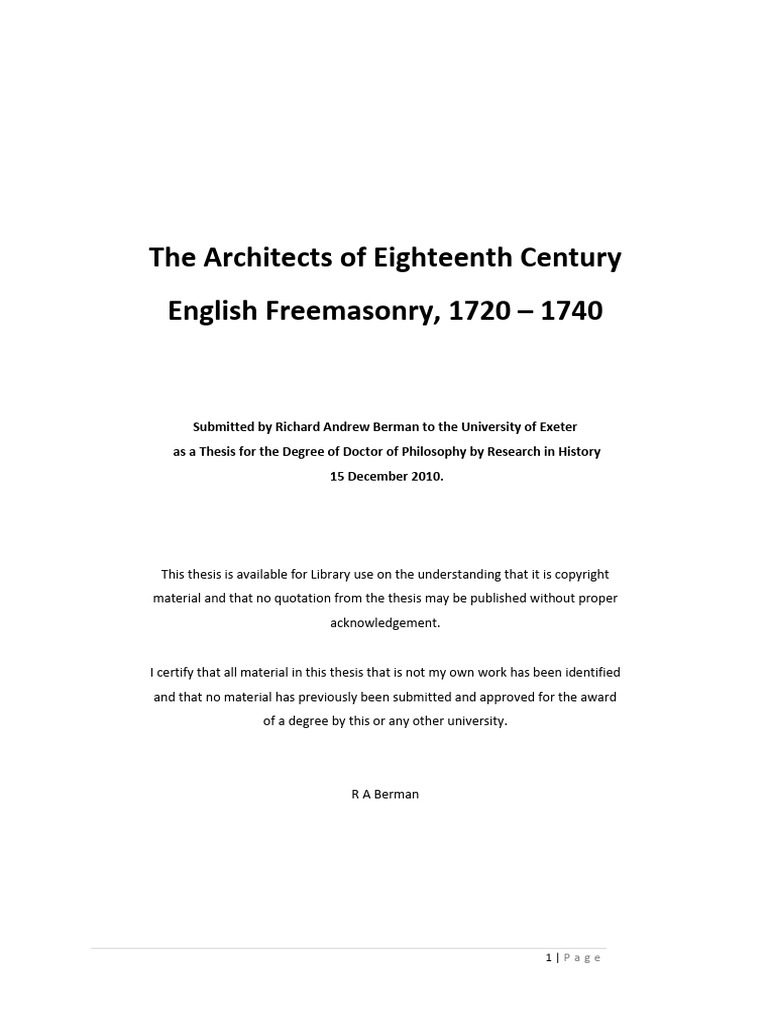 The Architects of Eighteenth Century English Freemasonry, 1720 – 1740

Submitted by Richard Andrew Berman to the University of Exeter as a Thesis for the Degree of Doctor of Philosophy by Research in History 15 December 2010.

This thesis is available for Library use on the understanding that it is copyright material and that no quotation from the thesis may be published without proper acknowledgement.

I certify that all material in this thesis that is not my own work has been identified and that no material has previously been submitted and approved for the award of a degree by this or any other university.

R A Berman

1 | Page